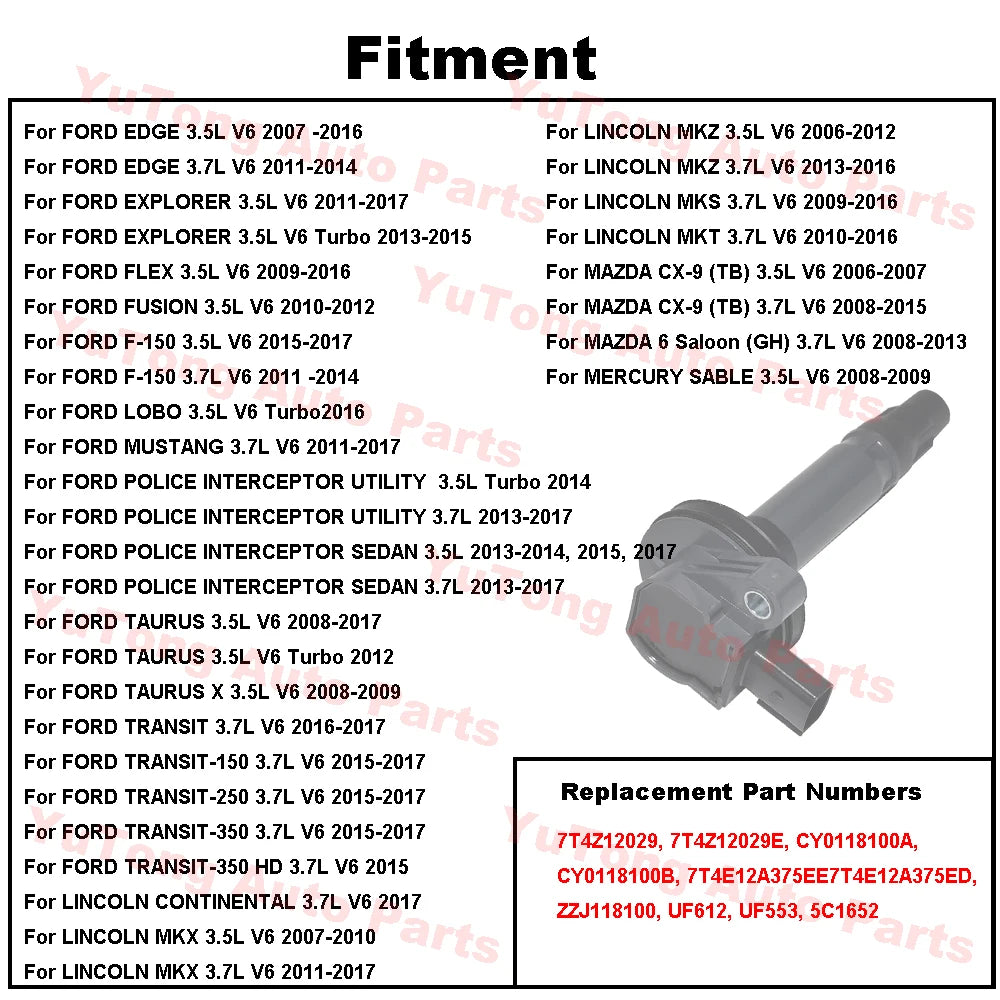 Fitment

For FORD EDGE 3.5L V6 2007 -2016
For FORD EDGE 3.7L V6 2011-2014
For FORD EXPLORER 3.5L V6 2011-2017
For FORD EXPLORER 3.5L V6 Turbo 2013-2015
For FORD FLEX 3.5L V6 2009-2016
For FORD FUSION 3.5L V6 2010-2012
For FORD F-150 3.5L V6 2015-2017
For FORD F-150 3.7L V6 2011 -2014
For FORD LOBO 3.5L V6 Turbo2016
For FORD MUSTANG 3.7L V6 2011-2017
For FORD POLICE INTERCEPTOR UTILITY 3.5L Turbo 2014
For FORD POLICE INTERCEPTOR UTILITY 3.7L 2013-2017
For FORD POLICE INTERCEPTOR SEDAN 3.5L 2013-2014, 2015, 2017
For FORD POLICE INTERCEPTOR SEDAN 3.7L 2013-2017
For FORD TAURUS 3.5L V6 2008-2017
For FORD TAURUS 3.5L V6 Turbo 2012
For FORD TAURUS X 3.5L V6 2008-2009
For FORD TRANSIT 3.7L V6 2016-2017
For FORD TRANSIT-150 3.7L V6 2015-2017
For FORD TRANSIT-250 3.7L V6 2015-2017
For FORD TRANSIT-350 3.7L V6 2015-2017
For FORD TRANSIT-350 HD 3.7L V6 2015
For LINCOLN CONTINENTAL 3.7L V6 2017
For LINCOLN MKX 3.5L V6 2007-2010
For LINCOLN MKX 3.7L V6 2011-2017

For LINCOLN MKZ 3.5L V6 2006-2012
For LINCOLN MKZ 3.7L V6 2013-2016
For LINCOLN MKS 3.7L V6 2009-2016
For LINCOLN MKT 3.7L V6 2010-2016
For MAZDA CX-9 (TB) 3.5L V6 2006-2007
For MAZDA CX-9 (TB) 3.7L V6 2008-2015
For MAZDA 6 Saloon (GH) 3.7L V6 2008-2013
For MERCURY SABLE 3.5L V6 2008-2009

Replacement Part Numbers

7T4Z12029, 7T4Z12029E, CY0118100A, CY0118100B, 7T4E12A375EE7T4E12A375ED, ZZJ118100, UF612, UF553, 5C1652

YuTong Auto Parts